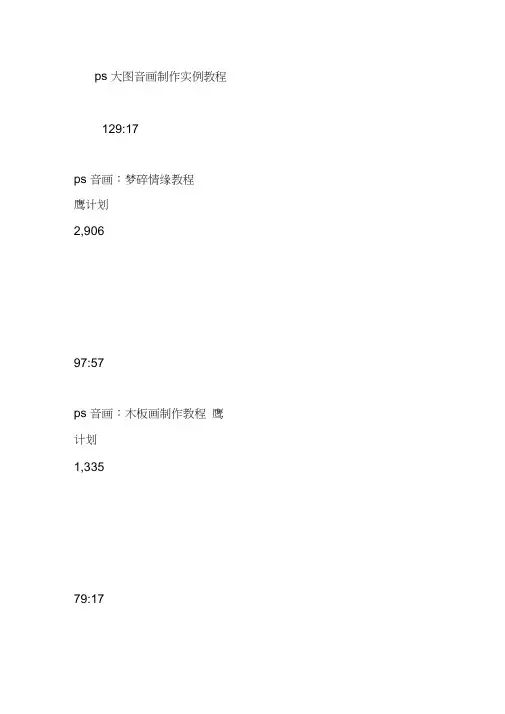 ps大图音画制作实例教程

129:17

ps音画：梦碎情缘教程
鹰计划
2,906

97:57

ps音画：木板画制作教程 鹰计划
1,335

79:17